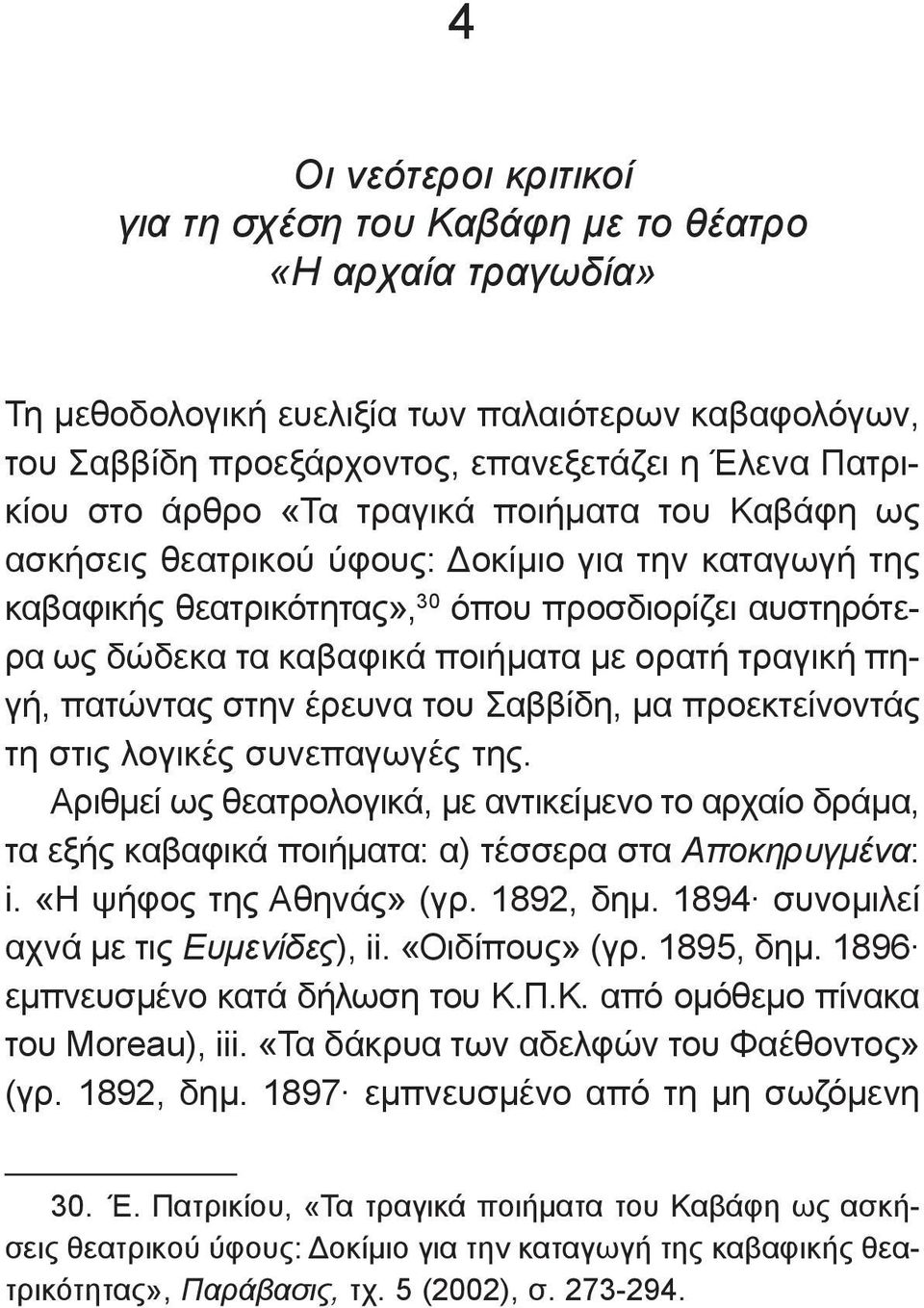 4

Οι νεότεροι κριτικοί
για τη σχέση του Καβάφη με το θέατρο
«Η αρχαία τραγωδία»

Τη μεθοδολογική ευελιξία των παλαιότερων καβαφολόγων, του Σαββίδη προεξάρχοντος, επανεξετάζει η Έλενα Πατρικίου στο άρθρο «Τα τραγικά ποιήματα του Καβάφη ως ασκήσεις θεατρικού ύφους: Δοκίμιο για την καταγωγή της καβαφικής θεατρικότητας»,$^{30}$ όπου προσδιορίζει αυστηρότερα ως δώδεκα τα καβαφικά ποιήματα με ορατή τραγική πηγή, πατώντας στην έρευνα του Σαββίδη, μα προεκτείνοντάς τη στις λογικές συνεπαγωγές της.

Αριθμεί ως θεατρολογικά, με αντικείμενο το αρχαίο δράμα, τα εξής καβαφικά ποιήματα: α) τέσσερα στα Αποκηρυγμένα: i. «Η ψήφος της Αθηνάς» (γρ. 1892, δημ. 1894· συνομιλεί αχνά με τις Ευμενίδες), ii. «Οιδίπους» (γρ. 1895, δημ. 1896· εμπνευσμένο κατά δήλωση του Κ.Π.Κ. από ομόθεμο πίνακα του Moreau), iii. «Τα δάκρυα των αδελφών του Φαέθοντος» (γρ. 1892, δημ. 1897· εμπνευσμένο από τη μη σωζόμενη

30. Έ. Πατρικίου, «Τα τραγικά ποιήματα του Καβάφη ως ασκήσεις θεατρικού ύφους: Δοκίμιο για την καταγωγή της καβαφικής θεατρικότητας», Παράβασις, τχ. 5 (2002), σ. 273-294.